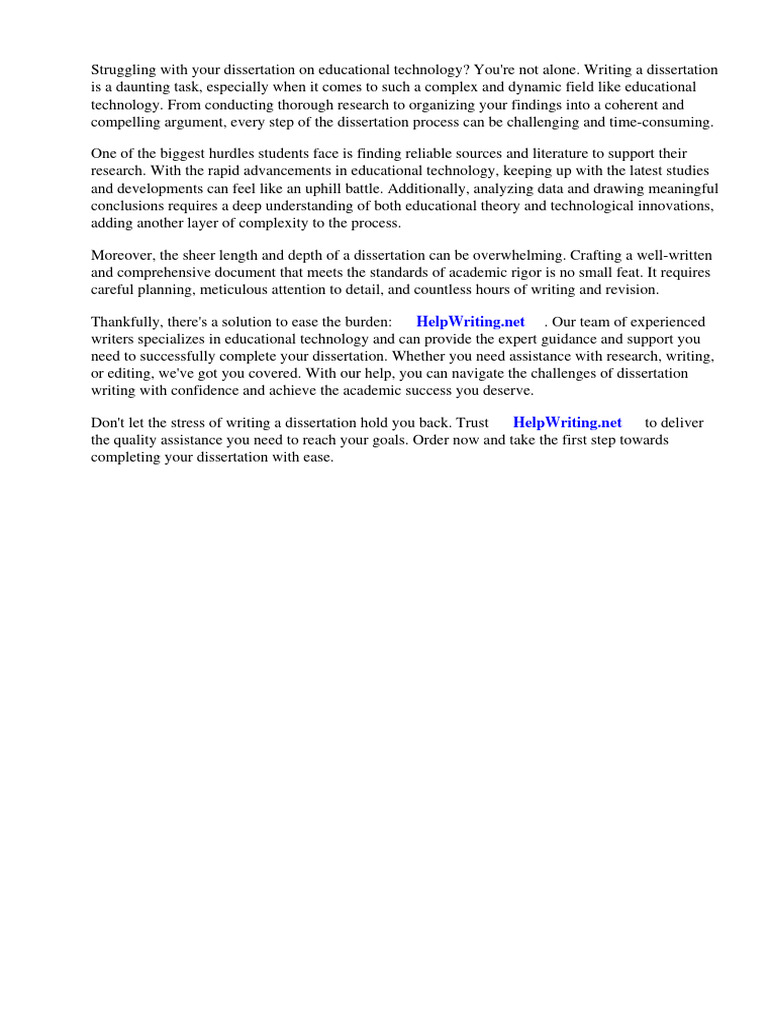 Struggling with your dissertation on educational technology? You're not alone. Writing a dissertation is a daunting task, especially when it comes to such a complex and dynamic field like educational technology. From conducting thorough research to organizing your findings into a coherent and compelling argument, every step of the dissertation process can be challenging and time-consuming.

One of the biggest hurdles students face is finding reliable sources and literature to support their research. With the rapid advancements in educational technology, keeping up with the latest studies and developments can feel like an uphill battle. Additionally, analyzing data and drawing meaningful conclusions requires a deep understanding of both educational theory and technological innovations, adding another layer of complexity to the process.

Moreover, the sheer length and depth of a dissertation can be overwhelming. Crafting a well-written and comprehensive document that meets the standards of academic rigor is no small feat. It requires careful planning, meticulous attention to detail, and countless hours of writing and revision.

Thankfully, there's a solution to ease the burden: HelpWriting.net . Our team of experienced writers specializes in educational technology and can provide the expert guidance and support you need to successfully complete your dissertation. Whether you need assistance with research, writing, or editing, we've got you covered. With our help, you can navigate the challenges of dissertation writing with confidence and achieve the academic success you deserve.

Don't let the stress of writing a dissertation hold you back. Trust HelpWriting.net to deliver the quality assistance you need to reach your goals. Order now and take the first step towards completing your dissertation with ease.